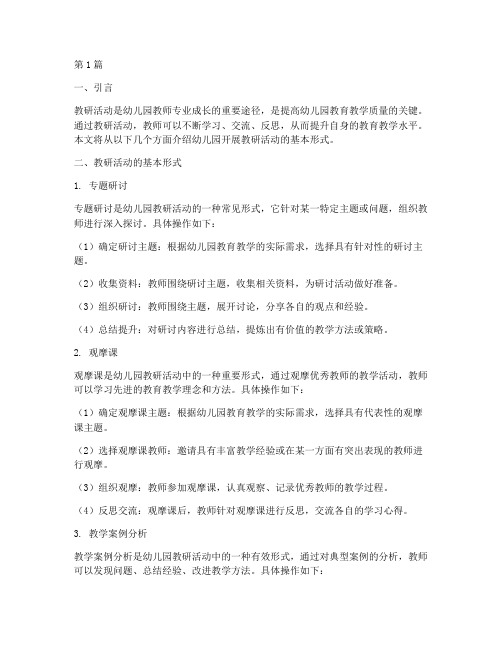 第1篇

一、引言

教研活动是幼儿园教师专业成长的重要途径，是提高幼儿园教育教学质量的关键。通过教研活动，教师可以不断学习、交流、反思，从而提升自身的教育教学水平。本文将从以下几个方面介绍幼儿园开展教研活动的基本形式。

二、教研活动的基本形式

1. 专题研讨

专题研讨是幼儿园教研活动的一种常见形式，它针对某一特定主题或问题，组织教师进行深入探讨。具体操作如下：

（1）确定研讨主题：根据幼儿园教育教学的实际需求，选择具有针对性的研讨主题。

（2）收集资料：教师围绕研讨主题，收集相关资料，为研讨活动做好准备。

（3）组织研讨：教师围绕主题，展开讨论，分享各自的观点和经验。

（4）总结提升：对研讨内容进行总结，提炼出有价值的教学方法或策略。

2. 观摩课

观摩课是幼儿园教研活动中的一种重要形式，通过观摩优秀教师的教学活动，教师可以学习先进的教育教学理念和方法。具体操作如下：

（1）确定观摩课主题：根据幼儿园教育教学的实际需求，选择具有代表性的观摩课主题。

（2）选择观摩课教师：邀请具有丰富教学经验或在某一方面有突出表现的教师进行观摩。

（3）组织观摩：教师参加观摩课，认真观察、记录优秀教师的教学过程。

（4）反思交流：观摩课后，教师针对观摩课进行反思，交流各自的学习心得。

3. 教学案例分析

教学案例分析是幼儿园教研活动中的一种有效形式，通过对典型案例的分析，教师可以发现问题、总结经验、改进教学方法。具体操作如下：